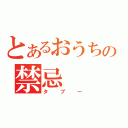 とあるおうちの
禁忌
タブー